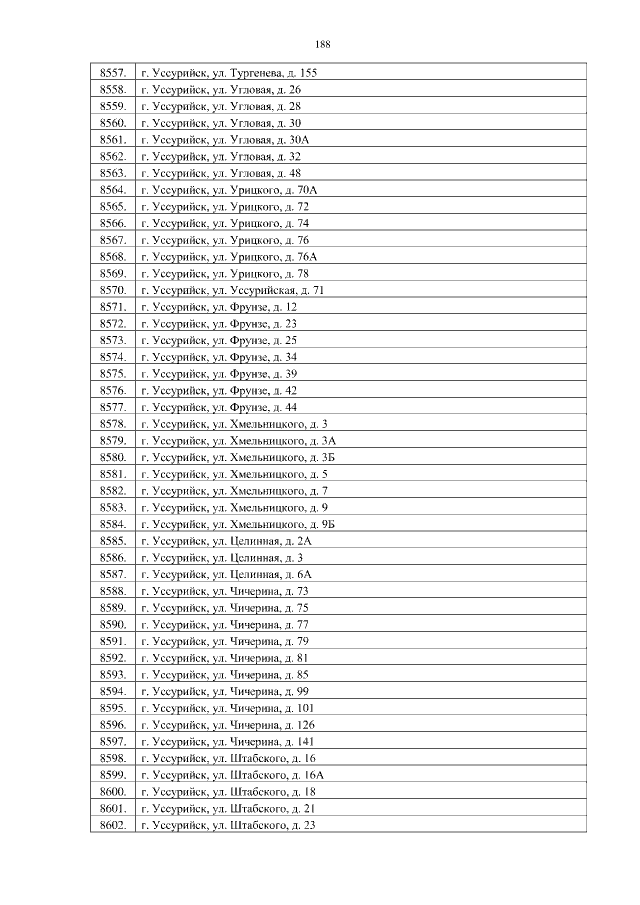 188

| | |
|---|---|
| 8557. | г. Уссурийск, ул. Тургенева, д. 155 |
| 8558. | г. Уссурийск, ул. Угловая, д. 26 |
| 8559. | г. Уссурийск, ул. Угловая, д. 28 |
| 8560. | г. Уссурийск, ул. Угловая, д. 30 |
| 8561. | г. Уссурийск, ул. Угловая, д. 30А |
| 8562. | г. Уссурийск, ул. Угловая, д. 32 |
| 8563. | г. Уссурийск, ул. Угловая, д. 48 |
| 8564. | г. Уссурийск, ул. Урицкого, д. 70А |
| 8565. | г. Уссурийск, ул. Урицкого, д. 72 |
| 8566. | г. Уссурийск, ул. Урицкого, д. 74 |
| 8567. | г. Уссурийск, ул. Урицкого, д. 76 |
| 8568. | г. Уссурийск, ул. Урицкого, д. 76А |
| 8569. | г. Уссурийск, ул. Урицкого, д. 78 |
| 8570. | г. Уссурийск, ул. Уссурийская, д. 71 |
| 8571. | г. Уссурийск, ул. Фрунзе, д. 12 |
| 8572. | г. Уссурийск, ул. Фрунзе, д. 23 |
| 8573. | г. Уссурийск, ул. Фрунзе, д. 25 |
| 8574. | г. Уссурийск, ул. Фрунзе, д. 34 |
| 8575. | г. Уссурийск, ул. Фрунзе, д. 39 |
| 8576. | г. Уссурийск, ул. Фрунзе, д. 42 |
| 8577. | г. Уссурийск, ул. Фрунзе, д. 44 |
| 8578. | г. Уссурийск, ул. Хмельницкого, д. 3 |
| 8579. | г. Уссурийск, ул. Хмельницкого, д. 3А |
| 8580. | г. Уссурийск, ул. Хмельницкого, д. 3Б |
| 8581. | г. Уссурийск, ул. Хмельницкого, д. 5 |
| 8582. | г. Уссурийск, ул. Хмельницкого, д. 7 |
| 8583. | г. Уссурийск, ул. Хмельницкого, д. 9 |
| 8584. | г. Уссурийск, ул. Хмельницкого, д. 9Б |
| 8585. | г. Уссурийск, ул. Целинная, д. 2А |
| 8586. | г. Уссурийск, ул. Целинная, д. 3 |
| 8587. | г. Уссурийск, ул. Целинная, д. 6А |
| 8588. | г. Уссурийск, ул. Чичерина, д. 73 |
| 8589. | г. Уссурийск, ул. Чичерина, д. 75 |
| 8590. | г. Уссурийск, ул. Чичерина, д. 77 |
| 8591. | г. Уссурийск, ул. Чичерина, д. 79 |
| 8592. | г. Уссурийск, ул. Чичерина, д. 81 |
| 8593. | г. Уссурийск, ул. Чичерина, д. 85 |
| 8594. | г. Уссурийск, ул. Чичерина, д. 99 |
| 8595. | г. Уссурийск, ул. Чичерина, д. 101 |
| 8596. | г. Уссурийск, ул. Чичерина, д. 126 |
| 8597. | г. Уссурийск, ул. Чичерина, д. 141 |
| 8598. | г. Уссурийск, ул. Штабского, д. 16 |
| 8599. | г. Уссурийск, ул. Штабского, д. 16А |
| 8600. | г. Уссурийск, ул. Штабского, д. 18 |
| 8601. | г. Уссурийск, ул. Штабского, д. 21 |
| 8602. | г. Уссурийск, ул. Штабского, д. 23 |